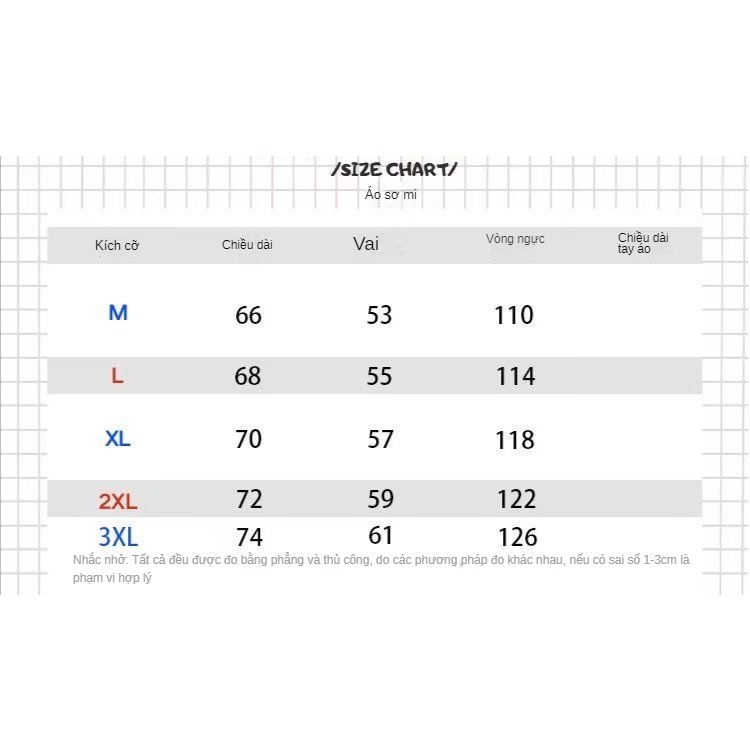 /SIZE CHART/

Áo sơ mi

| Kích cỡ | Chiều dài | Vai | Vòng ngực | Chiều dài tay áo |
|---|---|---|---|---|
| M | 66 | 53 | 110 | |
| L | 68 | 55 | 114 | |
| XL | 70 | 57 | 118 | |
| 2XL | 72 | 59 | 122 | |
| 3XL | 74 | 61 | 126 | |

Nhắc nhở: Tất cả đều được đo bằng phẳng và thủ công, do các phương pháp đo khác nhau, nếu có sai số 1-3cm là phạm vi hợp lý